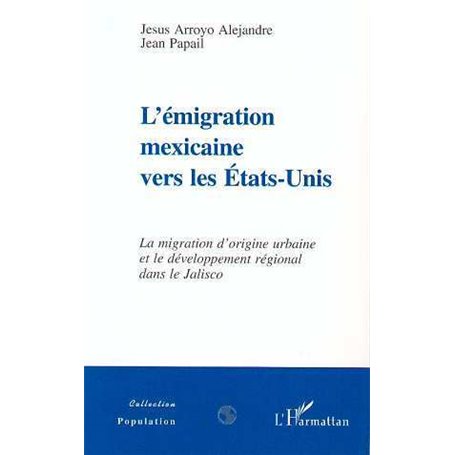 Jesus Arroyo Alejandre
Jean Papail

L'émigration mexicaine vers les États-Unis

La migration d'origine urbaine et le développement régional dans le Jalisco

Collection
Population

L'Harmattan